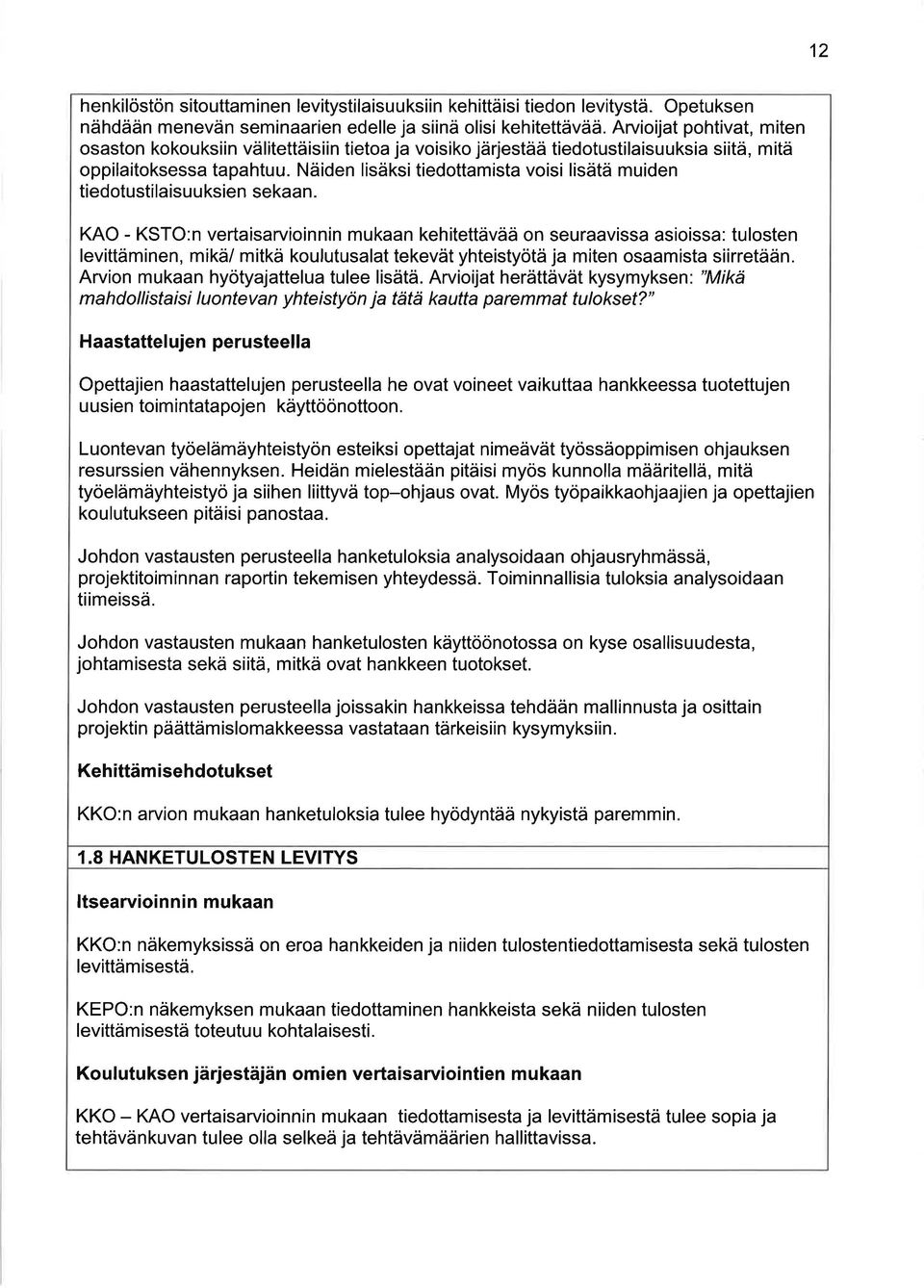 12

henkilöstön sitouttaminen levitystilaisuuksiin kehittäisi tiedon levitystä. Opetuksen nähdään menevän seminaarien edelle ja siinä olisi kehitettävää. Arvioijat pohtivat, miten osaston kokouksiin välitettäisiin tietoa ja voisiko järjestää tiedotustilaisuuksia siitä, mitä oppilaitoksessa tapahtuu. Näiden lisäksi tiedottamista voisi lisätä muiden tiedotustilaisuuksien sekaan.

KAO - KSTO:n vertaisarvioinnin mukaan kehitettävää on seuraavissa asioissa: tulosten levittäminen, mikä/ mitkä koulutusalat tekevät yhteistyötä ja miten osaamista siirretään. Arvion mukaan hyötyajattelua tulee lisätä. Arvioijat herättävät kysymyksen: "Mikä mahdollistaisi luontevan yhteistyön ja tätä kautta paremmat tulokset?"

Haastattelujen perusteella

Opettajien haastattelujen perusteella he ovat voineet vaikuttaa hankkeessa tuotettujen uusien toimintatapojen käyttöönottoon.

Luontevan työelämäyhteistyön esteiksi opettajat nimeävät työssäoppimisen ohjauksen resurssien vähennyksen. Heidän mielestään pitäisi myös kunnolla määritellä, mitä työelämäyhteistyö ja siihen liittyvä top–ohjaus ovat. Myös työpaikkaohjaajien ja opettajien koulutukseen pitäisi panostaa.

Johdon vastausten perusteella hanketuloksia analysoidaan ohjausryhmässä, projektitoiminnan raportin tekemisen yhteydessä. Toiminnallisia tuloksia analysoidaan tiimeissä.

Johdon vastausten mukaan hanketulosten käyttöönotossa on kyse osallisuudesta, johtamisesta sekä siitä, mitkä ovat hankkeen tuotokset.

Johdon vastausten perusteella joissakin hankkeissa tehdään mallinnusta ja osittain projektin päättämislomakkeessa vastataan tärkeisiin kysymyksiin.

Kehittämisehdotukset

KKO:n arvion mukaan hanketuloksia tulee hyödyntää nykyistä paremmin.

1.8 HANKETULOSTEN LEVITYS

Itsearvioinnin mukaan

KKO:n näkemyksissä on eroa hankkeiden ja niiden tulostentiedottamisesta sekä tulosten levittämisestä.

KEPO:n näkemyksen mukaan tiedottaminen hankkeista sekä niiden tulosten levittämisestä toteutuu kohtalaisesti.

Koulutuksen järjestäjän omien vertaisarviointien mukaan

KKO – KAO vertaisarvioinnin mukaan tiedottamisesta ja levittämisestä tulee sopia ja tehtävänkuvan tulee olla selkeä ja tehtävämäärien hallittavissa.